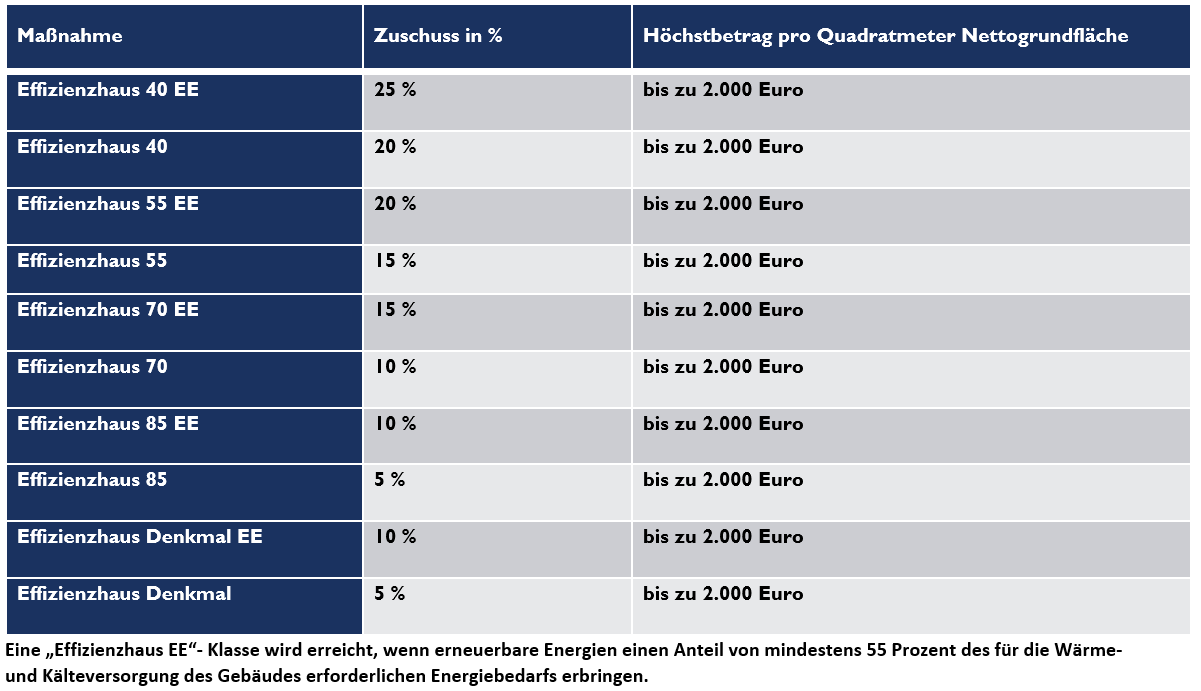 | Maßnahme | Zuschuss in % | Höchstbetrag pro Quadratmeter Nettogrundfläche |
|---|---|---|
| Effizienzhaus 40 EE | 25 % | bis zu 2.000 Euro |
| Effizienzhaus 40 | 20 % | bis zu 2.000 Euro |
| Effizienzhaus 55 EE | 20 % | bis zu 2.000 Euro |
| Effizienzhaus 55 | 15 % | bis zu 2.000 Euro |
| Effizienzhaus 70 EE | 15 % | bis zu 2.000 Euro |
| Effizienzhaus 70 | 10 % | bis zu 2.000 Euro |
| Effizienzhaus 85 EE | 10 % | bis zu 2.000 Euro |
| Effizienzhaus 85 | 5 % | bis zu 2.000 Euro |
| Effizienzhaus Denkmal EE | 10 % | bis zu 2.000 Euro |
| Effizienzhaus Denkmal | 5 % | bis zu 2.000 Euro |

Eine „Effizienzhaus EE“- Klasse wird erreicht, wenn erneuerbare Energien einen Anteil von mindestens 55 Prozent des für die Wärme- und Kälteversorgung des Gebäudes erforderlichen Energiebedarfs erbringen.